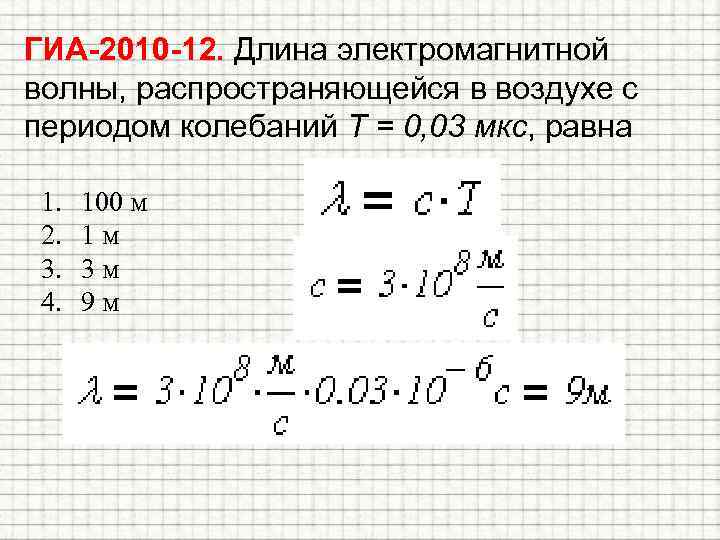 ГИА-2010-12. Длина электромагнитной волны, распространяющейся в воздухе с периодом колебаний T = 0,03 мкс, равна

1. 100 м
2. 1 м
3. 3 м
4. 9 м

$\lambda = c \cdot T$

$c = 3 \cdot 10^8 \frac{м}{с}$

$\lambda = 3 \cdot 10^8 \cdot \frac{м}{с} \cdot 0.03 \cdot 10^{-6} с = 9м$